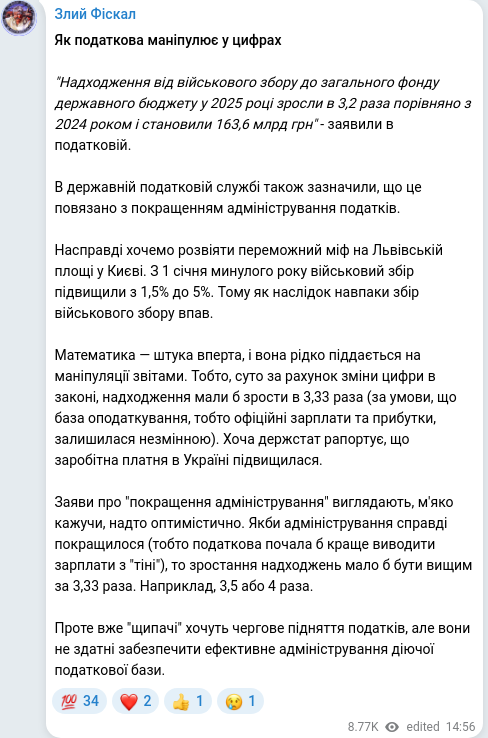 Злий Фіскал

Як податкова маніпулює у цифрах

"Надходження від військового збору до загального фонду державного бюджету у 2025 році зросли в 3,2 раза порівняно з 2024 роком і становили 163,6 млрд грн" - заявили в податковій.

В державній податковій службі також зазначили, що це повязано з покращенням адміністрування податків.

Насправді хочемо розвіяти переможний міф на Львівській площі у Києві. З 1 січня минулого року військовий збір підвищили з 1,5% до 5%. Тому як наслідок навпаки збір військового збору впав.

Математика — штука вперта, і вона рідко піддається на маніпуляції звітами. Тобто, суто за рахунок зміни цифри в законі, надходження мали б зрости в 3,33 раза (за умови, що база оподаткування, тобто офіційні зарплати та прибутки, залишилася незмінною). Хоча держстат рапортує, що заробітна платня в Україні підвищилася.

Заяви про "покращення адміністрування" виглядають, м'яко кажучи, надто оптимістично. Якби адміністрування справді покращилося (тобто податкова почала б краще виводити зарплати з "тіні"), то зростання надходжень мало б бути вищим за 3,33 раза. Наприклад, 3,5 або 4 раза.

Проте вже "щипачі" хочуть чергове підняття податків, але вони не здатні забезпечити ефективне адміністрування діючої податкової бази.

💯 34 ❤️ 2 👍 1 😢 1

8.77K edited 14:56